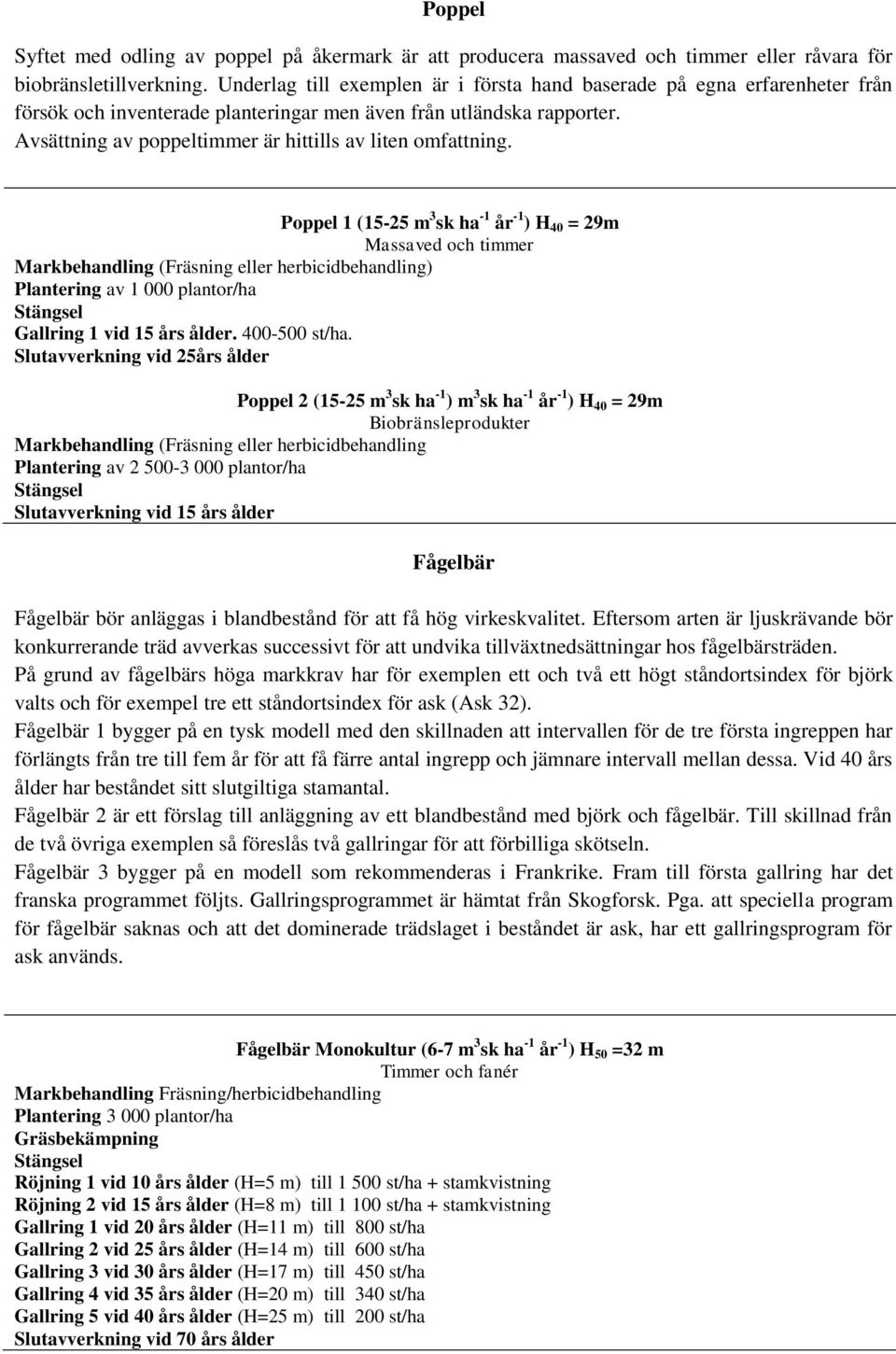 Poppel

Syftet med odling av poppel på åkermark är att producera massaved och timmer eller råvara för biobränsletillverkning. Underlag till exemplen är i första hand baserade på egna erfarenheter från försök och inventerade planteringar men även från utländska rapporter.
Avsättning av poppeltimmer är hittills av liten omfattning.

Poppel 1 (15-25 $m^3$sk $ha^{-1}$ $år^{-1}$) $H_{40}$ = 29m
Massaved och timmer
Markbehandling (Fräsning eller herbicidbehandling)
Plantering av 1 000 plantor/ha
Stängsel
Gallring 1 vid 15 års ålder. 400-500 st/ha.
Slutavverkning vid 25års ålder

Poppel 2 (15-25 $m^3$sk $ha^{-1}$) $m^3$sk $ha^{-1}$ $år^{-1}$) $H_{40}$ = 29m
Biobränsleprodukter
Markbehandling (Fräsning eller herbicidbehandling
Plantering av 2 500-3 000 plantor/ha
Stängsel
Slutavverkning vid 15 års ålder

Fågelbär

Fågelbär bör anläggas i blandbestånd för att få hög virkeskvalitet. Eftersom arten är ljuskrävande bör konkurrerande träd avverkas successivt för att undvika tillväxtnedsättningar hos fågelbärsträden.
På grund av fågelbärs höga markkrav har för exemplen ett och två ett högt ståndortsindex för björk valts och för exempel tre ett ståndortsindex för ask (Ask 32).
Fågelbär 1 bygger på en tysk modell med den skillnaden att intervallen för de tre första ingreppen har förlängts från tre till fem år för att få färre antal ingrepp och jämnare intervall mellan dessa. Vid 40 års ålder har beståndet sitt slutgiltiga stamantal.
Fågelbär 2 är ett förslag till anläggning av ett blandbestånd med björk och fågelbär. Till skillnad från de två övriga exemplen så föreslås två gallringar för att förbilliga skötseln.
Fågelbär 3 bygger på en modell som rekommenderas i Frankrike. Fram till första gallring har det franska programmet följts. Gallringsprogrammet är hämtat från Skogforsk. Pga. att speciella program för fågelbär saknas och att det dominerade trädslaget i beståndet är ask, har ett gallringsprogram för ask används.

Fågelbär Monokultur (6-7 $m^3$sk $ha^{-1}$ $år^{-1}$) $H_{50}$ =32 m
Timmer och fanér
Markbehandling Fräsning/herbicidbehandling
Plantering 3 000 plantor/ha
Gräsbekämpning
Stängsel
Röjning 1 vid 10 års ålder (H=5 m) till 1 500 st/ha + stamkvistning
Röjning 2 vid 15 års ålder (H=8 m) till 1 100 st/ha + stamkvistning
Gallring 1 vid 20 års ålder (H=11 m) till 800 st/ha
Gallring 2 vid 25 års ålder (H=14 m) till 600 st/ha
Gallring 3 vid 30 års ålder (H=17 m) till 450 st/ha
Gallring 4 vid 35 års ålder (H=20 m) till 340 st/ha
Gallring 5 vid 40 års ålder (H=25 m) till 200 st/ha
Slutavverkning vid 70 års ålder